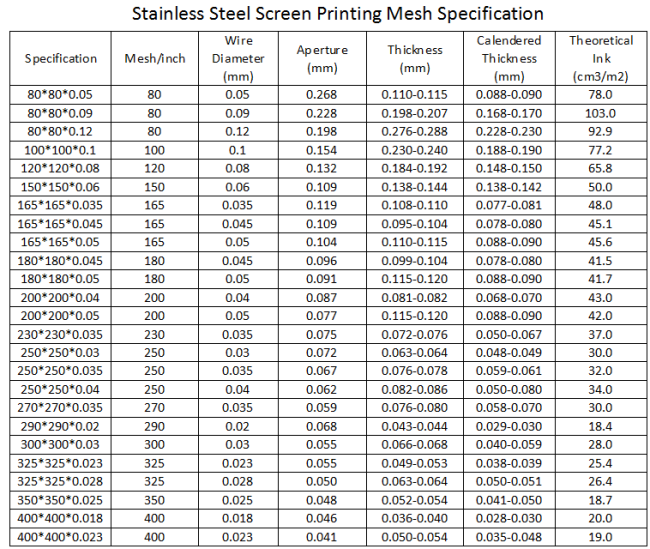 Stainless Steel Screen Printing Mesh Specification

| Specification | Mesh/inch | Wire Diameter (mm) | Aperture (mm) | Thickness (mm) | Calendered Thickness (mm) | Theoretical Ink (cm3/m2) |
|---|---|---|---|---|---|---|
| 80*80*0.05 | 80 | 0.05 | 0.268 | 0.110-0.115 | 0.088-0.090 | 78.0 |
| 80*80*0.09 | 80 | 0.09 | 0.228 | 0.198-0.207 | 0.168-0.170 | 103.0 |
| 80*80*0.12 | 80 | 0.12 | 0.198 | 0.276-0.288 | 0.228-0.230 | 92.9 |
| 100*100*0.1 | 100 | 0.1 | 0.154 | 0.230-0.240 | 0.188-0.190 | 77.2 |
| 120*120*0.08 | 120 | 0.08 | 0.132 | 0.184-0.192 | 0.148-0.150 | 65.8 |
| 150*150*0.06 | 150 | 0.06 | 0.109 | 0.138-0.144 | 0.138-0.142 | 50.0 |
| 165*165*0.035 | 165 | 0.035 | 0.119 | 0.108-0.110 | 0.077-0.081 | 48.0 |
| 165*165*0.045 | 165 | 0.045 | 0.109 | 0.095-0.104 | 0.078-0.080 | 45.1 |
| 165*165*0.05 | 165 | 0.05 | 0.104 | 0.110-0.115 | 0.088-0.090 | 45.6 |
| 180*180*0.045 | 180 | 0.045 | 0.096 | 0.099-0.104 | 0.078-0.080 | 41.5 |
| 180*180*0.05 | 180 | 0.05 | 0.091 | 0.115-0.120 | 0.088-0.090 | 41.7 |
| 200*200*0.04 | 200 | 0.04 | 0.087 | 0.081-0.082 | 0.068-0.070 | 43.0 |
| 200*200*0.05 | 200 | 0.05 | 0.077 | 0.115-0.120 | 0.088-0.090 | 42.0 |
| 230*230*0.035 | 230 | 0.035 | 0.075 | 0.072-0.076 | 0.050-0.067 | 37.0 |
| 250*250*0.03 | 250 | 0.03 | 0.072 | 0.063-0.064 | 0.048-0.049 | 30.0 |
| 250*250*0.035 | 250 | 0.035 | 0.067 | 0.076-0.078 | 0.059-0.061 | 32.0 |
| 250*250*0.04 | 250 | 0.04 | 0.062 | 0.082-0.086 | 0.050-0.080 | 34.0 |
| 270*270*0.035 | 270 | 0.035 | 0.059 | 0.076-0.080 | 0.058-0.070 | 30.0 |
| 290*290*0.02 | 290 | 0.02 | 0.068 | 0.043-0.044 | 0.029-0.030 | 18.4 |
| 300*300*0.03 | 300 | 0.03 | 0.055 | 0.066-0.068 | 0.040-0.059 | 28.0 |
| 325*325*0.023 | 325 | 0.023 | 0.055 | 0.049-0.053 | 0.038-0.039 | 25.4 |
| 325*325*0.028 | 325 | 0.028 | 0.050 | 0.063-0.064 | 0.050-0.051 | 26.4 |
| 350*350*0.025 | 350 | 0.025 | 0.048 | 0.052-0.054 | 0.041-0.050 | 18.7 |
| 400*400*0.018 | 400 | 0.018 | 0.046 | 0.036-0.040 | 0.028-0.030 | 20.0 |
| 400*400*0.023 | 400 | 0.023 | 0.041 | 0.050-0.054 | 0.035-0.048 | 19.0 |